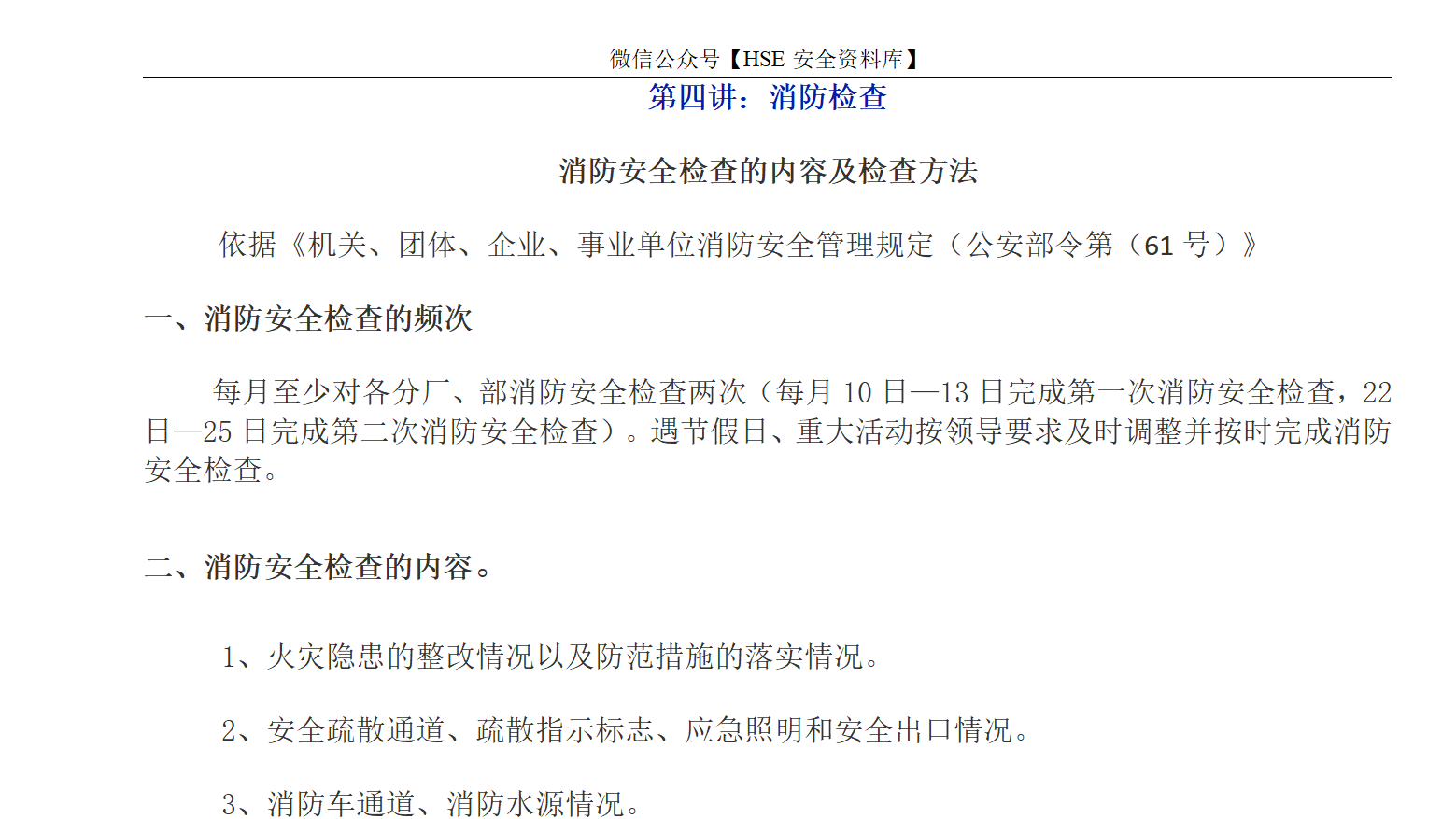 微信公众号【HSE 安全资料库】

第四讲：消防检查

消防安全检查的内容及检查方法

依据《机关、团体、企业、事业单位消防安全管理规定（公安部令第（61 号）》

一、消防安全检查的频次

每月至少对各分厂、部消防安全检查两次（每月 10 日—13 日完成第一次消防安全检查，22 日—25 日完成第二次消防安全检查）。遇节假日、重大活动按领导要求及时调整并按时完成消防安全检查。

二、消防安全检查的内容。

1、火灾隐患的整改情况以及防范措施的落实情况。

2、安全疏散通道、疏散指示标志、应急照明和安全出口情况。

3、消防车通道、消防水源情况。